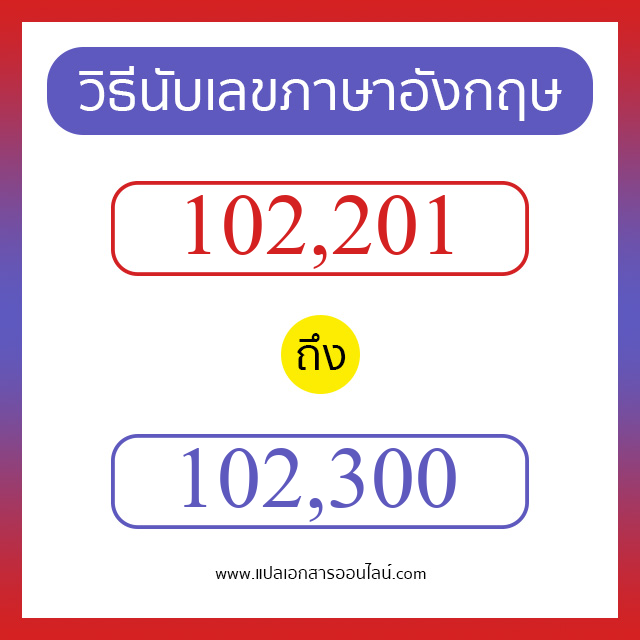 วิธีนับเลขภาษาอังกฤษ

102,201

ถึง

102,300

www.แปลเอกสารออนไลน์.com